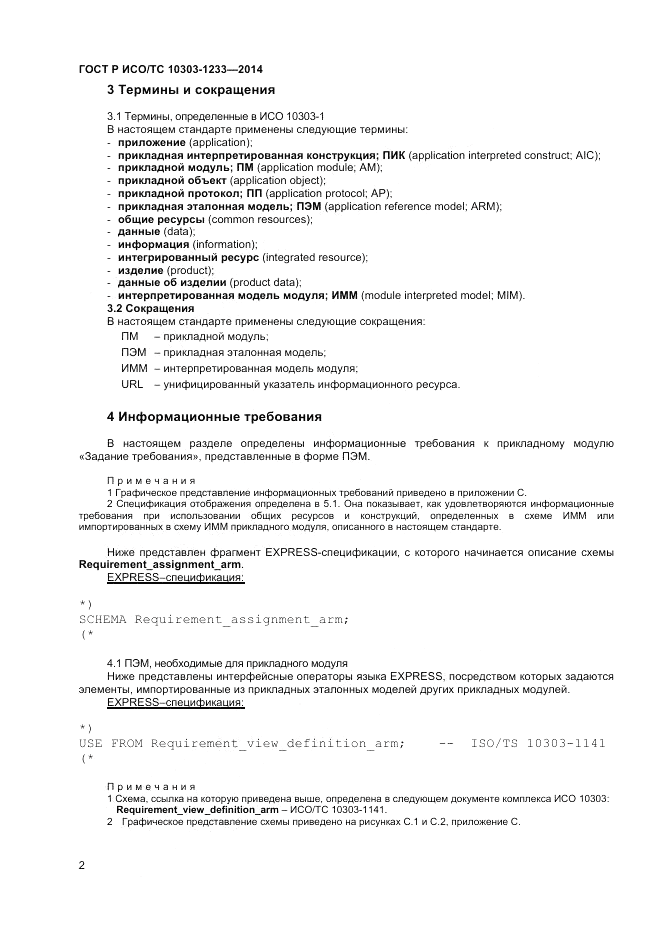 ГОСТ Р ИСО/ТС 10303-1233—2014

3 Термины и сокращения

3.1 Термины, определенные в ИСО 10303-1
В настоящем стандарте применены следующие термины:
- приложение (application);
- прикладная интерпретированная конструкция; ПИК (application interpreted construct; AIC);
- прикладной модуль; ПМ (application module; AM);
- прикладной объект (application object);
- прикладной протокол; ПП (application protocol; AP);
- прикладная эталонная модель; ПЭМ (application reference model; ARM);
- общие ресурсы (common resources);
- данные (data);
- информация (information);
- интегрированный ресурс (integrated resource);
- изделие (product);
- данные об изделии (product data);
- интерпретированная модель модуля; ИММ (module interpreted model; MIM).
3.2 Сокращения
В настоящем стандарте применены следующие сокращения:
ПМ – прикладной модуль;
ПЭМ – прикладная эталонная модель;
ИММ – интерпретированная модель модуля;
URL – унифицированный указатель информационного ресурса.

4 Информационные требования

В настоящем разделе определены информационные требования к прикладному модулю «Задание требования», представленные в форме ПЭМ.

Примечания
1 Графическое представление информационных требований приведено в приложении С.
2 Спецификация отображения определена в 5.1. Она показывает, как удовлетворяются информационные требования при использовании общих ресурсов и конструкций, определенных в схеме ИММ или импортированных в схему ИММ прикладного модуля, описанного в настоящем стандарте.

Ниже представлен фрагмент EXPRESS-спецификации, с которого начинается описание схемы Requirement_assignment_arm.
EXPRESS–спецификация:

*)
SCHEMA Requirement_assignment_arm;
(*

4.1 ПЭМ, необходимые для прикладного модуля
Ниже представлены интерфейсные операторы языка EXPRESS, посредством которых задаются элементы, импортированные из прикладных эталонных моделей других прикладных модулей.
EXPRESS–спецификация:

*)
USE FROM Requirement_view_definition_arm;    --  ISO/TS 10303-1141
(*

Примечания
1 Схема, ссылка на которую приведена выше, определена в следующем документе комплекса ИСО 10303: Requirement_view_definition_arm – ИСО/ТС 10303-1141.
2 Графическое представление схемы приведено на рисунках С.1 и С.2, приложение С.

2